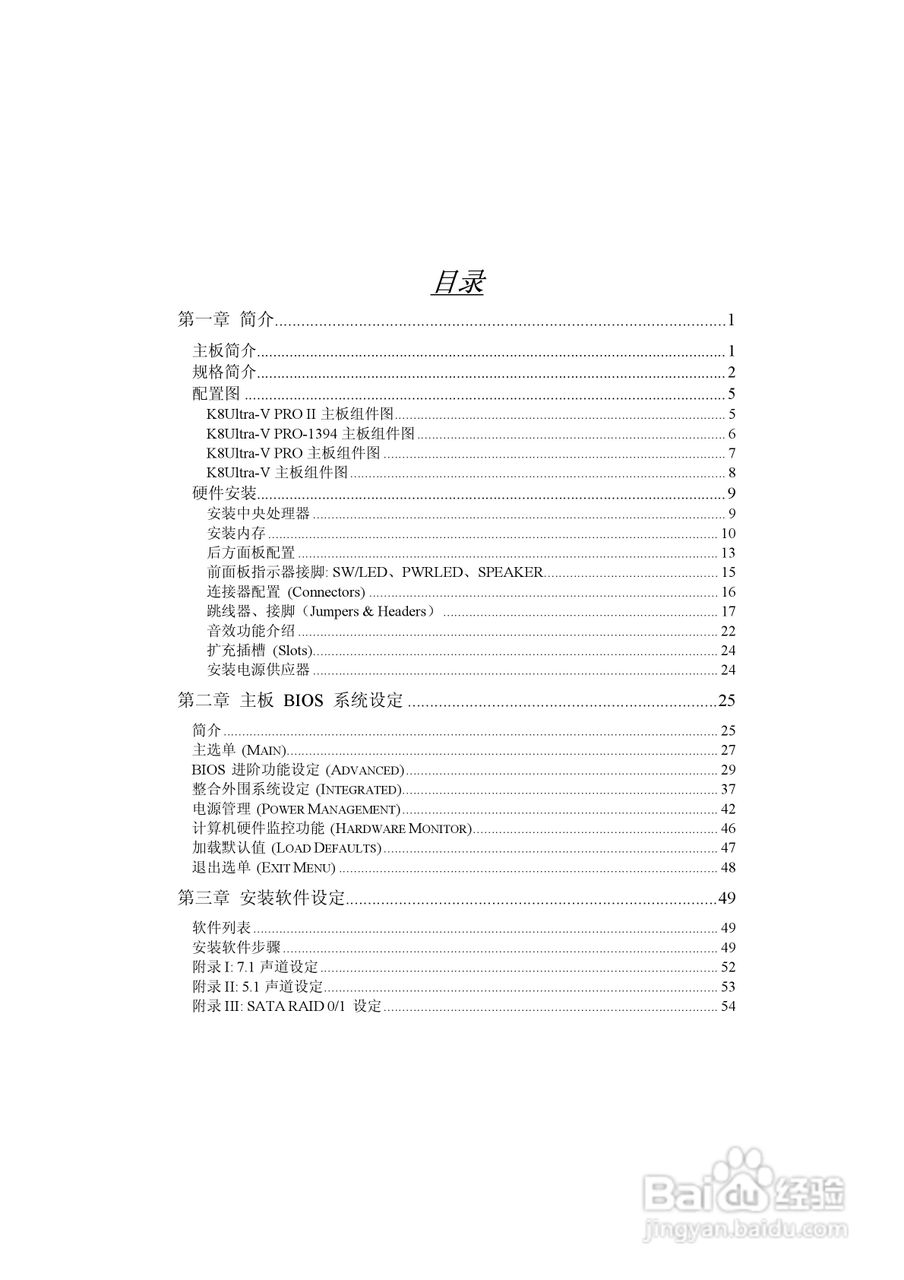 目录

第一章 简介......1

主板简介......1
规格简介......2
配置图......5
K8Ultra-V PRO II 主板组件图......5
K8Ultra-V PRO-1394 主板组件图......6
K8Ultra-V PRO 主板组件图......7
K8Ultra-V 主板组件图......8
硬件安装......9
安装中央处理器......9
安装内存......10
后方面板配置......13
前面板指示器接脚: SW/LED、PWRLED、SPEAKER......15
连接器配置 (Connectors)......16
跳线器、接脚（Jumpers & Headers）......17
音效功能介绍......22
扩充插槽 (Slots)......24
安装电源供应器......24

第二章 主板 BIOS 系统设定......25

简介......25
主选单 (MAIN)......27
BIOS 进阶功能设定 (ADVANCED)......29
整合外围系统设定 (INTEGRATED)......37
电源管理 (POWER MANAGEMENT)......42
计算机硬件监控功能 (HARDWARE MONITOR)......46
加载默认值 (LOAD DEFAULTS)......47
退出选单 (EXIT MENU)......48

第三章 安装软件设定......49

软件列表......49
安装软件步骤......49
附录 I: 7.1 声道设定......52
附录 II: 5.1 声道设定......53
附录 III: SATA RAID 0/1 设定......54

Baidu 经验
jingyan.baidu.com